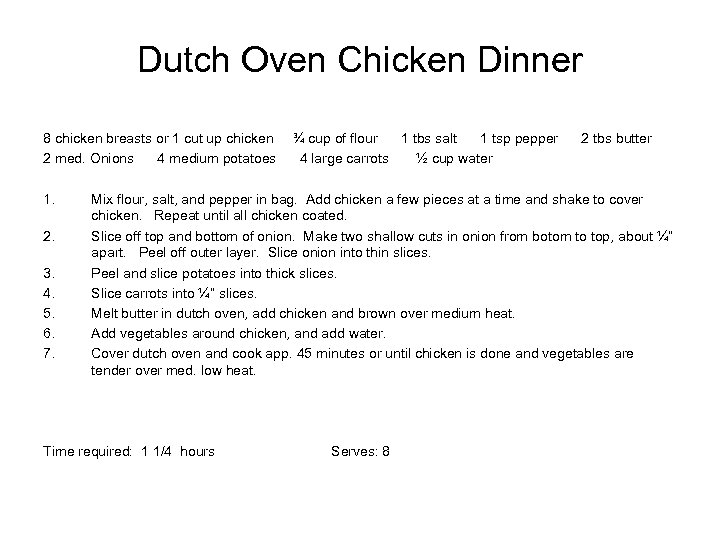 Dutch Oven Chicken Dinner

8 chicken breasts or 1 cut up chicken ¾ cup of flour 1 tbs salt 1 tsp pepper 2 tbs butter
2 med. Onions 4 medium potatoes 4 large carrots ½ cup water

1. Mix flour, salt, and pepper in bag. Add chicken a few pieces at a time and shake to cover chicken. Repeat until all chicken coated.
2. Slice off top and bottom of onion. Make two shallow cuts in onion from botom to top, about ¼" apart. Peel off outer layer. Slice onion into thin slices.
3. Peel and slice potatoes into thick slices.
4. Slice carrots into ¼" slices.
5. Melt butter in dutch oven, add chicken and brown over medium heat.
6. Add vegetables around chicken, and add water.
7. Cover dutch oven and cook app. 45 minutes or until chicken is done and vegetables are tender over med. low heat.

Time required: 1 1/4 hours Serves: 8